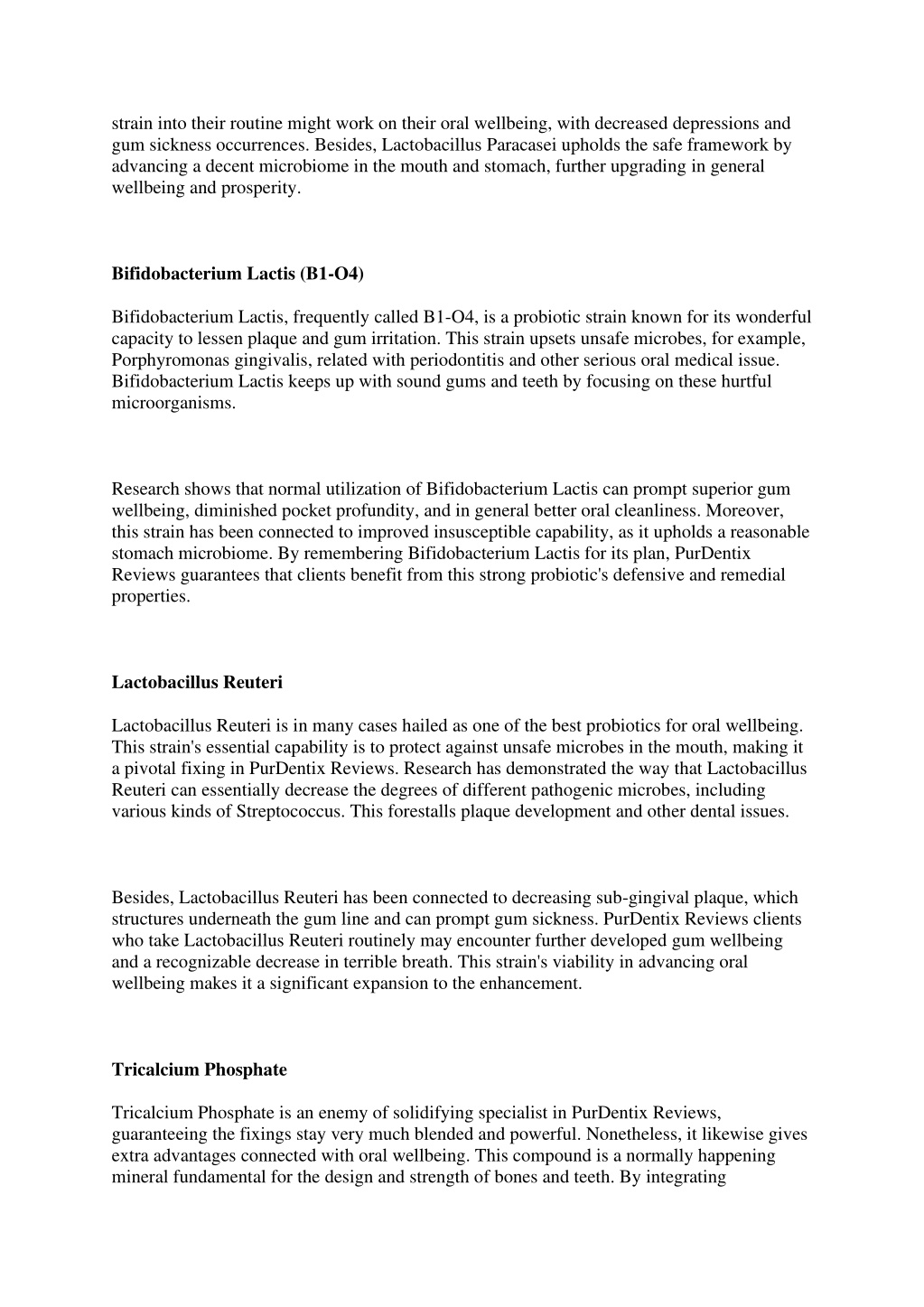 strain into their routine might work on their oral wellbeing, with decreased depressions and gum sickness occurrences. Besides, Lactobacillus Paracasei upholds the safe framework by advancing a decent microbiome in the mouth and stomach, further upgrading in general wellbeing and prosperity.

Bifidobacterium Lactis (B1-O4)

Bifidobacterium Lactis, frequently called B1-O4, is a probiotic strain known for its wonderful capacity to lessen plaque and gum irritation. This strain upsets unsafe microbes, for example, Porphyromonas gingivalis, related with periodontitis and other serious oral medical issue. Bifidobacterium Lactis keeps up with sound gums and teeth by focusing on these hurtful microorganisms.

Research shows that normal utilization of Bifidobacterium Lactis can prompt superior gum wellbeing, diminished pocket profundity, and in general better oral cleanliness. Moreover, this strain has been connected to improved insusceptible capability, as it upholds a reasonable stomach microbiome. By remembering Bifidobacterium Lactis for its plan, PurDentix Reviews guarantees that clients benefit from this strong probiotic's defensive and remedial properties.

Lactobacillus Reuteri

Lactobacillus Reuteri is in many cases hailed as one of the best probiotics for oral wellbeing. This strain's essential capability is to protect against unsafe microbes in the mouth, making it a pivotal fixing in PurDentix Reviews. Research has demonstrated the way that Lactobacillus Reuteri can essentially decrease the degrees of different pathogenic microbes, including various kinds of Streptococcus. This forestalls plaque development and other dental issues.

Besides, Lactobacillus Reuteri has been connected to decreasing sub-gingival plaque, which structures underneath the gum line and can prompt gum sickness. PurDentix Reviews clients who take Lactobacillus Reuteri routinely may encounter further developed gum wellbeing and a recognizable decrease in terrible breath. This strain's viability in advancing oral wellbeing makes it a significant expansion to the enhancement.

Tricalcium Phosphate

Tricalcium Phosphate is an enemy of solidifying specialist in PurDentix Reviews, guaranteeing the fixings stay very much blended and powerful. Nonetheless, it likewise gives extra advantages connected with oral wellbeing. This compound is a normally happening mineral fundamental for the design and strength of bones and teeth. By integrating